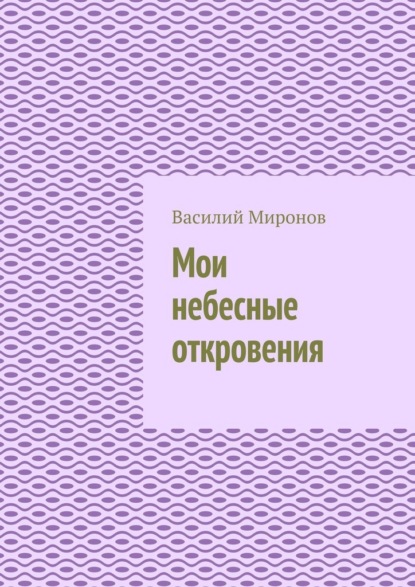 Василий Миронов

Мои небесные откровения